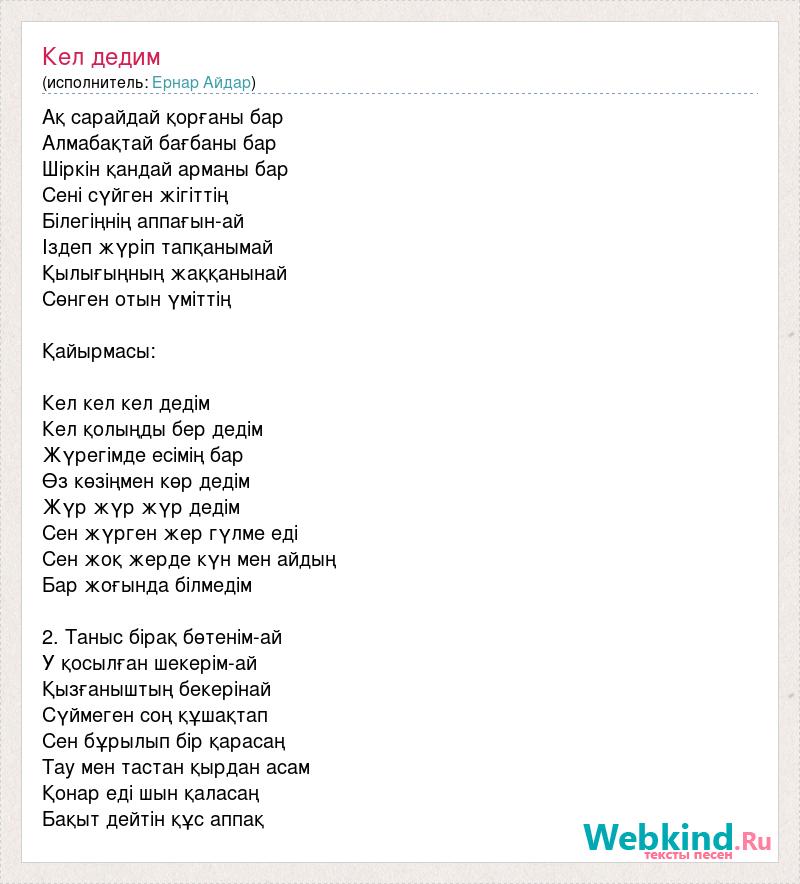 Кел дедим
(исполнитель: Ернар Айдар)

Ақ сарайдай қорғаны бар
Алмабақтай бағбаны бар
Шіркін қандай арманы бар
Сені сүйген жігіттің
Білегіңнің аппағын-ай
Іздеп жүріп тапқанымай
Қылығыңның жаққанынай
Сөнген отын үміттің

Қайырмасы:

Кел кел кел дедім
Кел қолыңды бер дедім
Жүрегімде есімің бар
Өз көзіңмен көр дедім
Жүр жүр жүр дедім
Сен жүрген жер гүлме еді
Сен жоқ жерде күн мен айдың
Бар жоғында білмедім

2. Таныс бірақ бөтенім-ай
У қосылған шекерім-ай
Қызғаныштың бекерінай
Сүймеген соң құшақтап
Сен бұрылып бір қарасаң
Тау мен тастан қырдан асам
Қонар еді шын қаласаң
Бақыт дейтін құс аппақ

Webkind.Ru
тексты песен